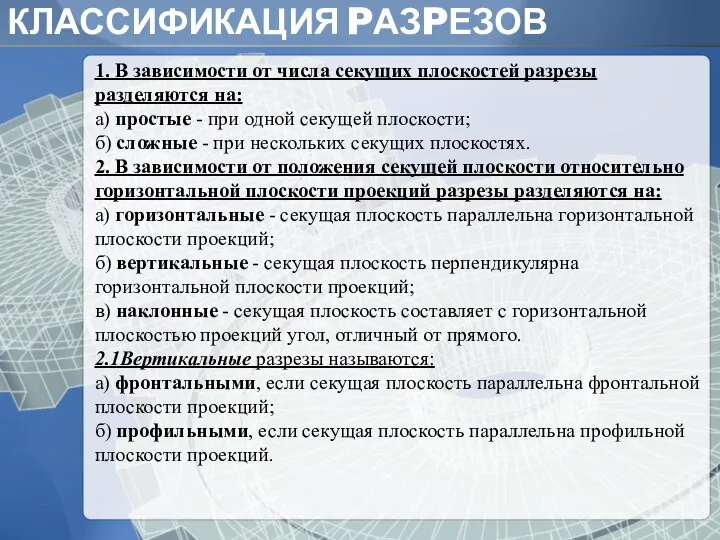 КЛАССИФИКАЦИЯ РАЗРЕЗОВ

1. В зависимости от числа секущих плоскостей разрезы разделяются на:
а) простые - при одной секущей плоскости;
б) сложные - при нескольких секущих плоскостях.
2. В зависимости от положения секущей плоскости относительно горизонтальной плоскости проекций разрезы разделяются на:
а) горизонтальные - секущая плоскость параллельна горизонтальной плоскости проекций;
б) вертикальные - секущая плоскость перпендикулярна горизонтальной плоскости проекций;
в) наклонные - секущая плоскость составляет с горизонтальной плоскостью проекций угол, отличный от прямого.
2.1Вертикальные разрезы называются:
а) фронтальными, если секущая плоскость параллельна фронтальной плоскости проекций;
б) профильными, если секущая плоскость параллельна профильной плоскости проекций.